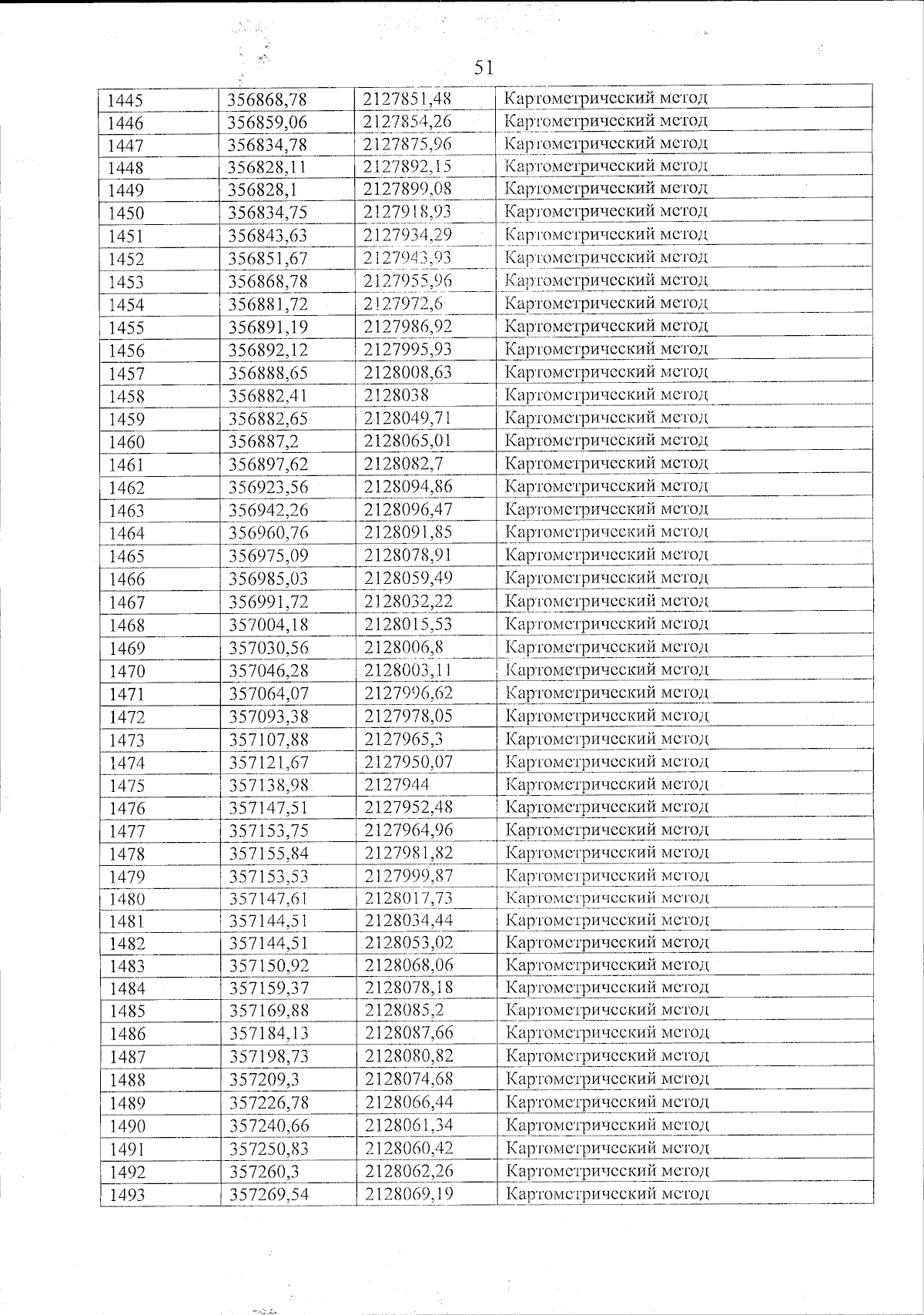 51

| 1445 | 356868,78 | 2127851,48 | Картометрический метод |
|---|---|---|---|
| 1446 | 356859,06 | 2127854,26 | Картометрический метод |
| 1447 | 356834,78 | 2127875,96 | Картометрический метод |
| 1448 | 356828,11 | 2127892,15 | Картометрический метод |
| 1449 | 356828,1 | 2127899,08 | Картометрический метод |
| 1450 | 356834,75 | 2127918,93 | Картометрический метод |
| 1451 | 356843,63 | 2127934,29 | Картометрический метод |
| 1452 | 356851,67 | 2127943,93 | Картометрический метод |
| 1453 | 356868,78 | 2127955,96 | Картометрический метод |
| 1454 | 356881,72 | 2127972,6 | Картометрический метод |
| 1455 | 356891,19 | 2127986,92 | Картометрический метод |
| 1456 | 356892,12 | 2127995,93 | Картометрический метод |
| 1457 | 356888,65 | 2128008,63 | Картометрический метод |
| 1458 | 356882,41 | 2128038 | Картометрический метод |
| 1459 | 356882,65 | 2128049,71 | Картометрический метод |
| 1460 | 356887,2 | 2128065,01 | Картометрический метод |
| 1461 | 356897,62 | 2128082,7 | Картометрический метод |
| 1462 | 356923,56 | 2128094,86 | Картометрический метод |
| 1463 | 356942,26 | 2128096,47 | Картометрический метод |
| 1464 | 356960,76 | 2128091,85 | Картометрический метод |
| 1465 | 356975,09 | 2128078,91 | Картометрический метод |
| 1466 | 356985,03 | 2128059,49 | Картометрический метод |
| 1467 | 356991,72 | 2128032,22 | Картометрический метод |
| 1468 | 357004,18 | 2128015,53 | Картометрический метод |
| 1469 | 357030,56 | 2128006,8 | Картометрический метод |
| 1470 | 357046,28 | 2128003,11 | Картометрический метод |
| 1471 | 357064,07 | 2127996,62 | Картометрический метод |
| 1472 | 357093,38 | 2127978,05 | Картометрический метод |
| 1473 | 357107,88 | 2127965,3 | Картометрический метод |
| 1474 | 357121,67 | 2127950,07 | Картометрический метод |
| 1475 | 357138,98 | 2127944 | Картометрический метод |
| 1476 | 357147,51 | 2127952,48 | Картометрический метод |
| 1477 | 357153,75 | 2127964,96 | Картометрический метод |
| 1478 | 357155,84 | 2127981,82 | Картометрический метод |
| 1479 | 357153,53 | 2127999,87 | Картометрический метод |
| 1480 | 357147,61 | 2128017,73 | Картометрический метод |
| 1481 | 357144,51 | 2128034,44 | Картометрический метод |
| 1482 | 357144,51 | 2128053,02 | Картометрический метод |
| 1483 | 357150,92 | 2128068,06 | Картометрический метод |
| 1484 | 357159,37 | 2128078,18 | Картометрический метод |
| 1485 | 357169,88 | 2128085,2 | Картометрический метод |
| 1486 | 357184,13 | 2128087,66 | Картометрический метод |
| 1487 | 357198,73 | 2128080,82 | Картометрический метод |
| 1488 | 357209,3 | 2128074,68 | Картометрический метод |
| 1489 | 357226,78 | 2128066,44 | Картометрический метод |
| 1490 | 357240,66 | 2128061,34 | Картометрический метод |
| 1491 | 357250,83 | 2128060,42 | Картометрический метод |
| 1492 | 357260,3 | 2128062,26 | Картометрический метод |
| 1493 | 357269,54 | 2128069,19 | Картометрический метод |